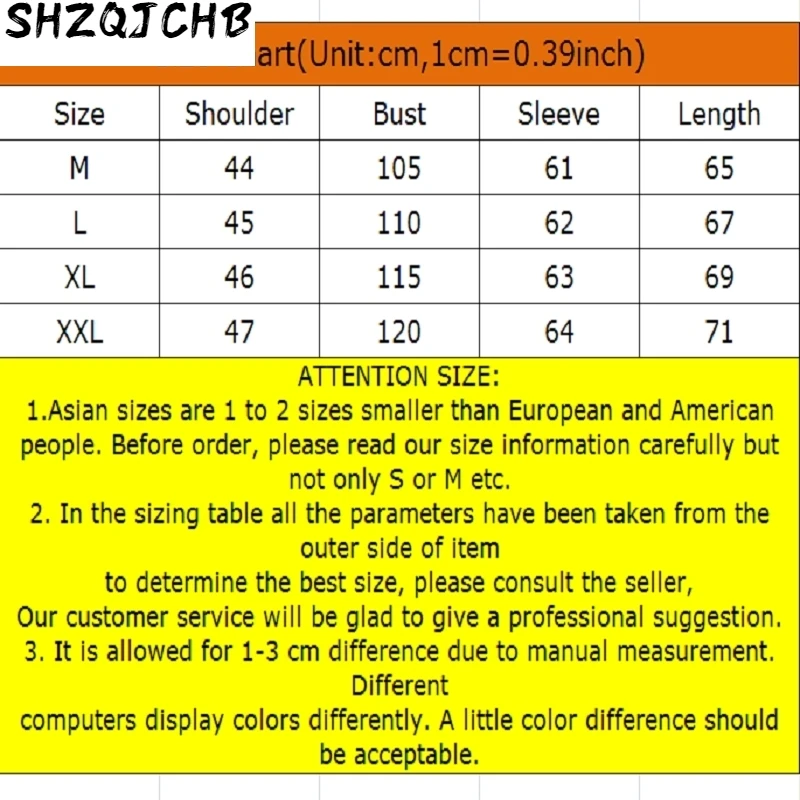 SHZQJCHB

art(Unit:cm,1cm=0.39inch)

| Size | Shoulder | Bust | Sleeve | Length |
|---|---|---|---|---|
| M | 44 | 105 | 61 | 65 |
| L | 45 | 110 | 62 | 67 |
| XL | 46 | 115 | 63 | 69 |
| XXL | 47 | 120 | 64 | 71 |

ATTENTION SIZE:
1.Asian sizes are 1 to 2 sizes smaller than European and American people. Before order, please read our size information carefully but not only S or M etc.
2. In the sizing table all the parameters have been taken from the outer side of item
to determine the best size, please consult the seller,
Our customer service will be glad to give a professional suggestion.
3. It is allowed for 1-3 cm difference due to manual measurement. Different
computers display colors differently. A little color difference should be acceptable.